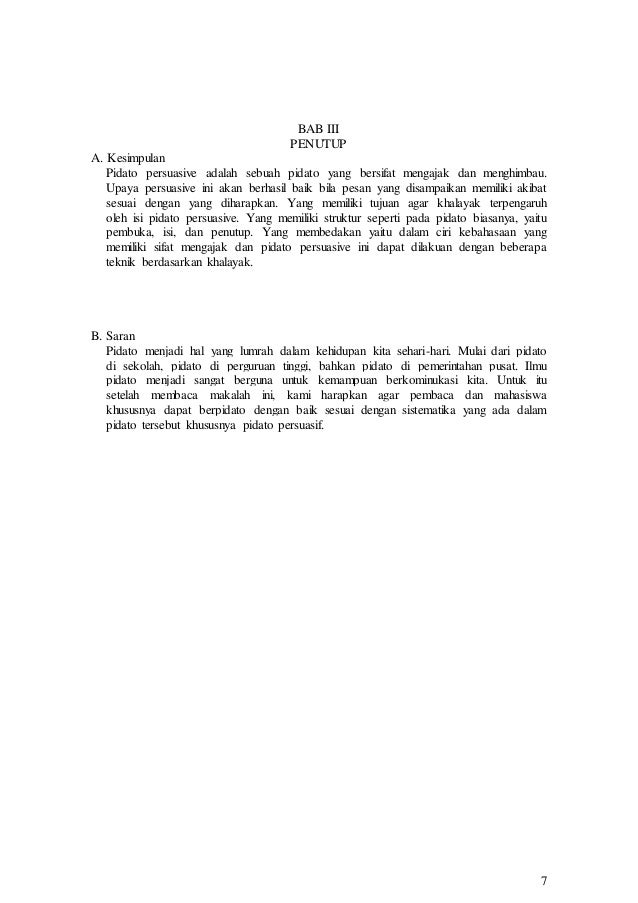 BAB III
PENUTUP

A. Kesimpulan
Pidato persuasive adalah sebuah pidato yang bersifat mengajak dan menghimbau. Upaya persuasive ini akan berhasil baik bila pesan yang disampaikan memiliki akibat sesuai dengan yang diharapkan. Yang memiliki tujuan agar khalayak terpengaruh oleh isi pidato persuasive. Yang memiliki struktur seperti pada pidato biasanya, yaitu pembuka, isi, dan penutup. Yang membedakan yaitu dalam ciri kebahasaan yang memiliki sifat mengajak dan pidato persuasive ini dapat dilakuan dengan beberapa teknik berdasarkan khalayak.

B. Saran
Pidato menjadi hal yang lumrah dalam kehidupan kita sehari-hari. Mulai dari pidato di sekolah, pidato di perguruan tinggi, bahkan pidato di pemerintahan pusat. Ilmu pidato menjadi sangat berguna untuk kemampuan berkominukasi kita. Untuk itu setelah membaca makalah ini, kami harapkan agar pembaca dan mahasiswa khususnya dapat berpidato dengan baik sesuai dengan sistematika yang ada dalam pidato tersebut khususnya pidato persuasif.

7